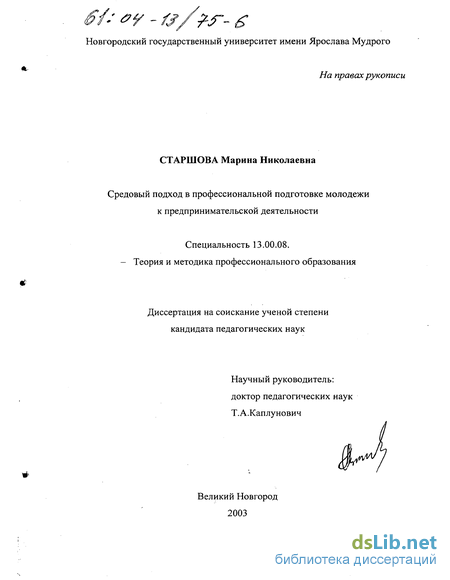 61:04-13/75-6

Новгородский государственный университет имени Ярослава Мудрого

На правах рукописи

СТАРШОВА Марина Николаевна

Средовый подход в профессиональной подготовке молодежи к предпринимательской деятельности

Специальность 13.00.08.
– Теория и методика профессионального образования

Диссертация на соискание ученой степени кандидата педагогических наук

Научный руководитель:
доктор педагогических наук
Т.А.Каплунович

Великий Новгород
2003

dsLib.net
библиотека диссертаций